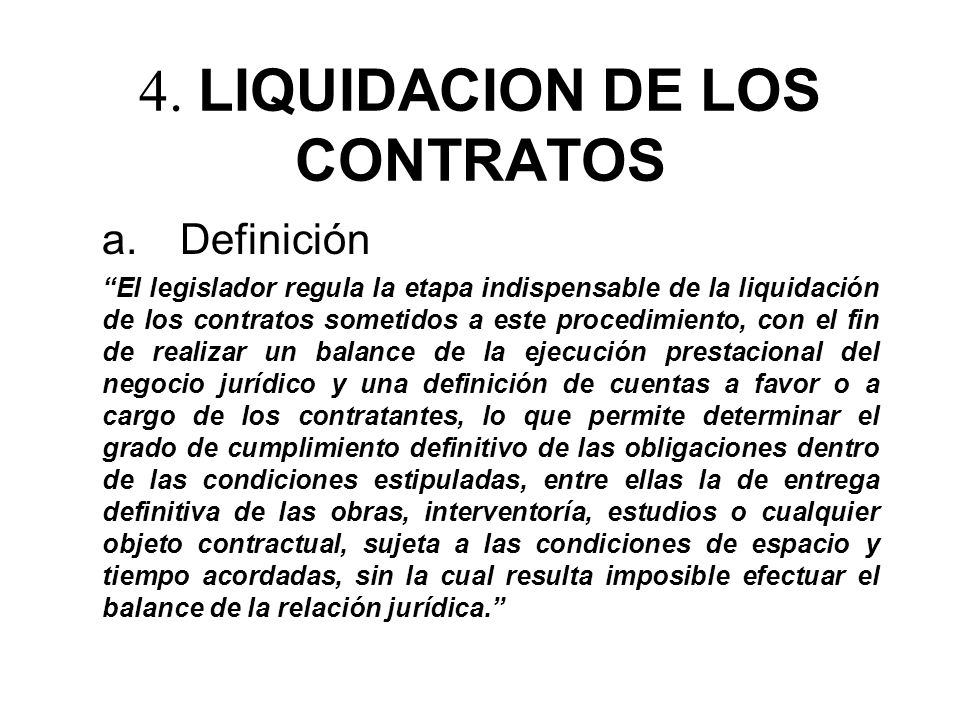 4. LIQUIDACION DE LOS CONTRATOS

a. Definición

“El legislador regula la etapa indispensable de la liquidación de los contratos sometidos a este procedimiento, con el fin de realizar un balance de la ejecución prestacional del negocio jurídico y una definición de cuentas a favor o a cargo de los contratantes, lo que permite determinar el grado de cumplimiento definitivo de las obligaciones dentro de las condiciones estipuladas, entre ellas la de entrega definitiva de las obras, interventoría, estudios o cualquier objeto contractual, sujeta a las condiciones de espacio y tiempo acordadas, sin la cual resulta imposible efectuar el balance de la relación jurídica.”